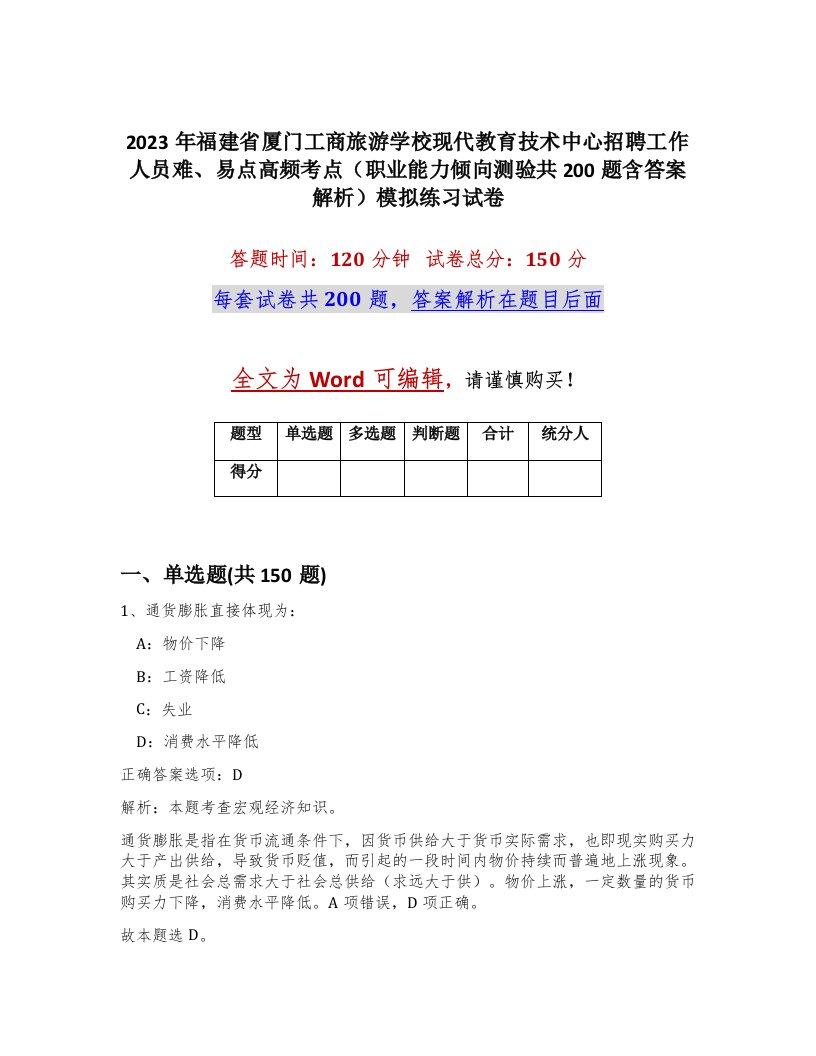 2023年福建省厦门工商旅游学校现代教育技术中心招聘工作人员难、易点高频考点（职业能力倾向测验共200题含答案解析）模拟练习试卷

答题时间：120分钟　试卷总分：150分

每套试卷共200题，答案解析在题目后面

全文为Word可编辑，请谨慎购买！

| 题型 | 单选题 | 多选题 | 判断题 | 合计 | 统分人 |
|---|---|---|---|---|---|
| 得分 | | | | | |

一、单选题(共150题)

1、通货膨胀直接体现为：

A：物价下降

B：工资降低

C：失业

D：消费水平降低

正确答案选项：D

解析：本题考查宏观经济知识。

通货膨胀是指在货币流通条件下，因货币供给大于货币实际需求，也即现实购买力大于产出供给，导致货币贬值，而引起的一段时间内物价持续而普遍地上涨现象。其实质是社会总需求大于社会总供给（求远大于供）。物价上涨，一定数量的货币购买力下降，消费水平降低。A项错误，D项正确。

故本题选D。